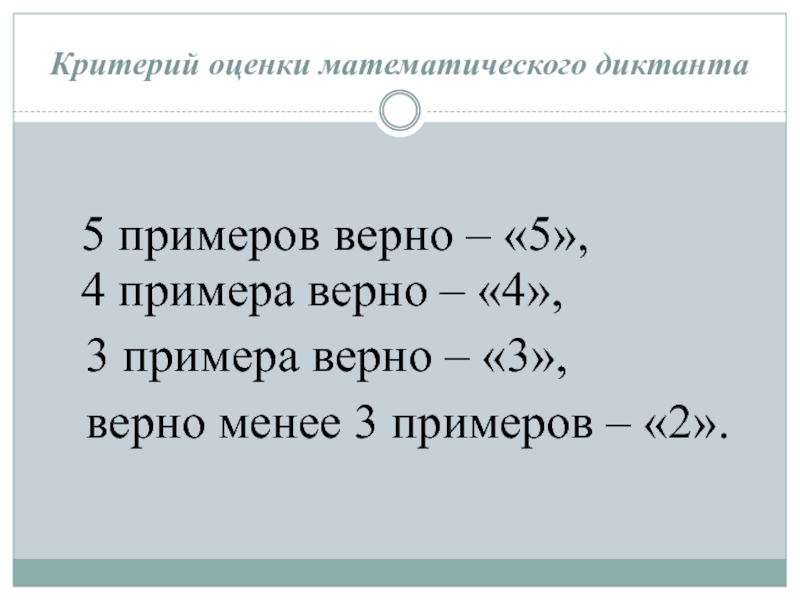 Критерий оценки математического диктанта

5 примеров верно – «5»,

4 примера верно – «4»,

3 примера верно – «3»,

верно менее 3 примеров – «2».